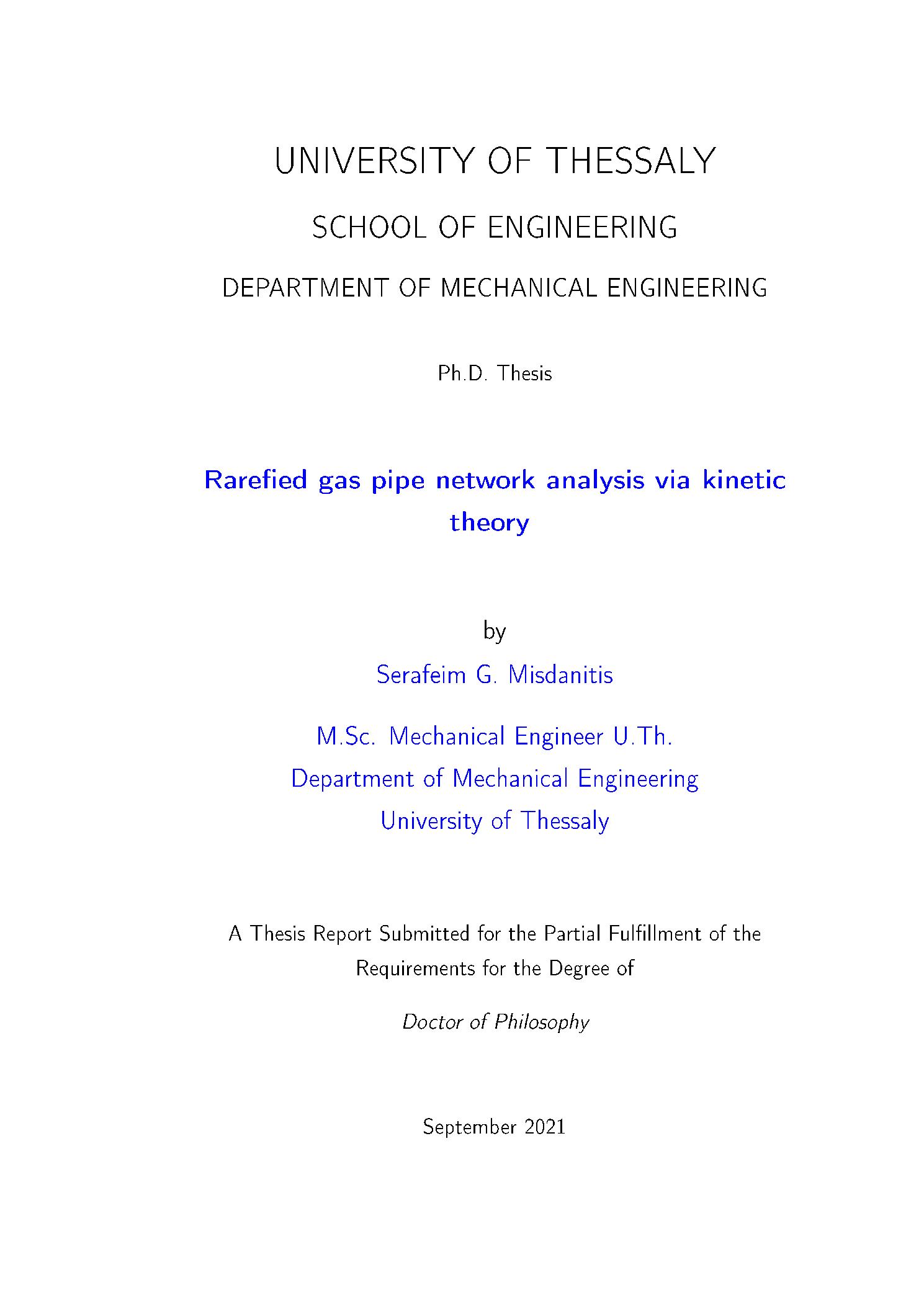 UNIVERSITY OF THESSALY

SCHOOL OF ENGINEERING

DEPARTMENT OF MECHANICAL ENGINEERING

Ph.D. Thesis

Rarefied gas pipe network analysis via kinetic theory

by

Serafeim G. Misdanitis

M.Sc. Mechanical Engineer U.Th.
Department of Mechanical Engineering
University of Thessaly

A Thesis Report Submitted for the Partial Fulfillment of the Requirements for the Degree of

Doctor of Philosophy

September 2021